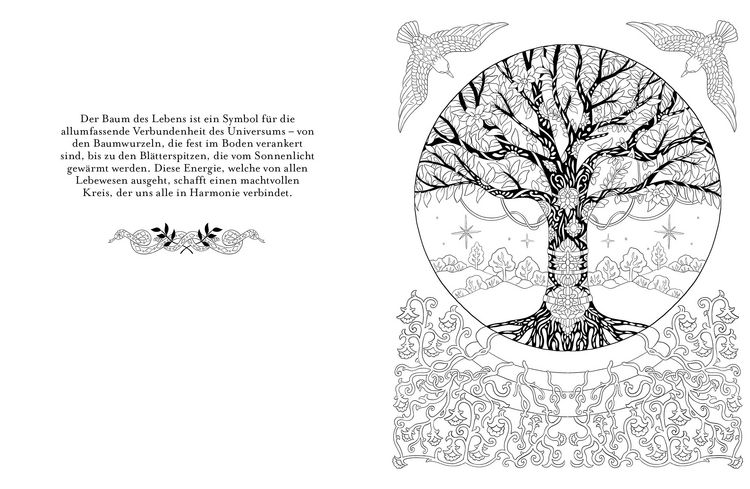 Der Baum des Lebens ist ein Symbol für die allumfassende Verbundenheit des Universums – von den Baumwurzeln, die fest im Boden verankert sind, bis zu den Blätterspitzen, die vom Sonnenlicht gewärmt werden. Diese Energie, welche von allen Lebewesen ausgeht, schafft einen machtvollen Kreis, der uns alle in Harmonie verbindet.